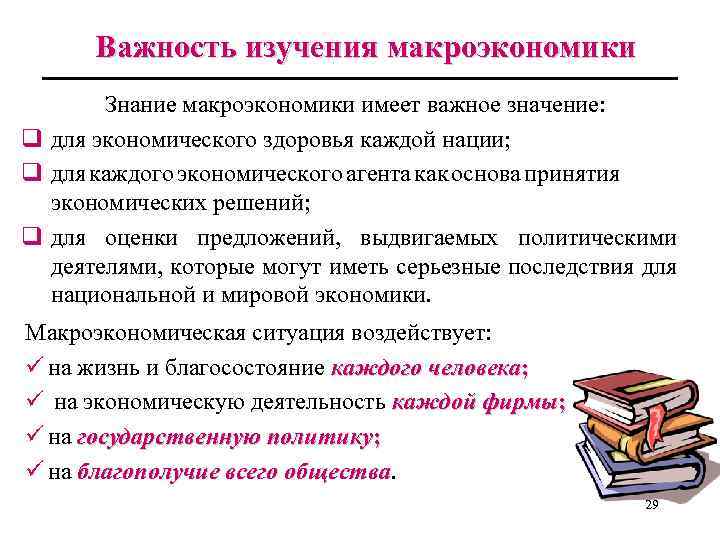 Важность изучения макроэкономики

Знание макроэкономики имеет важное значение:

❑ для экономического здоровья каждой нации;

❑ для каждого экономического агента как основа принятия экономических решений;

❑ для оценки предложений, выдвигаемых политическими деятелями, которые могут иметь серьезные последствия для национальной и мировой экономики.

Макроэкономическая ситуация воздействует:

✓ на жизнь и благосостояние каждого человека;

✓ на экономическую деятельность каждой фирмы;

✓ на государственную политику;

✓ на благополучие всего общества.

29